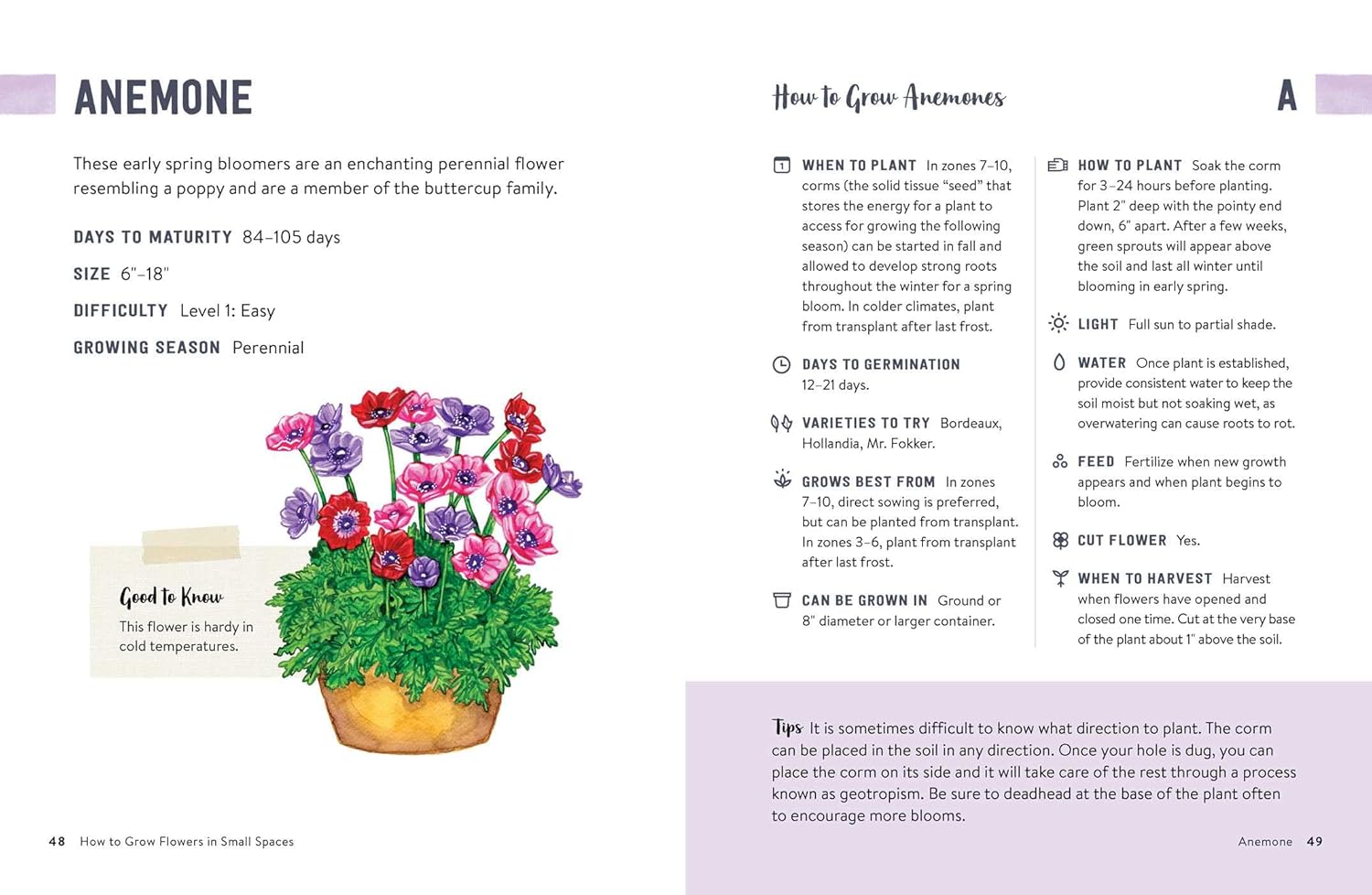 ANEMONE

These early spring bloomers are an enchanting perennial flower resembling a poppy and are a member of the buttercup family.

DAYS TO MATURITY 84–105 days

SIZE 6"–18"

DIFFICULTY Level 1: Easy

GROWING SEASON Perennial

Good to Know

This flower is hardy in cold temperatures.

48 How to Grow Flowers in Small Spaces

How to Grow Anemones

A

WHEN TO PLANT In zones 7–10, corms (the solid tissue "seed" that stores the energy for a plant to access for growing the following season) can be started in fall and allowed to develop strong roots throughout the winter for a spring bloom. In colder climates, plant from transplant after last frost.

DAYS TO GERMINATION 12–21 days.

VARIETIES TO TRY Bordeaux, Hollandia, Mr. Fokker.

GROWS BEST FROM In zones 7–10, direct sowing is preferred, but can be planted from transplant. In zones 3–6, plant from transplant after last frost.

CAN BE GROWN IN Ground or 8" diameter or larger container.

HOW TO PLANT Soak the corm for 3–24 hours before planting. Plant 2" deep with the pointy end down, 6" apart. After a few weeks, green sprouts will appear above the soil and last all winter until blooming in early spring.

LIGHT Full sun to partial shade.

WATER Once plant is established, provide consistent water to keep the soil moist but not soaking wet, as overwatering can cause roots to rot.

FEED Fertilize when new growth appears and when plant begins to bloom.

CUT FLOWER Yes.

WHEN TO HARVEST Harvest when flowers have opened and closed one time. Cut at the very base of the plant about 1" above the soil.

Tips It is sometimes difficult to know what direction to plant. The corm can be placed in the soil in any direction. Once your hole is dug, you can place the corm on its side and it will take care of the rest through a process known as geotropism. Be sure to deadhead at the base of the plant often to encourage more blooms.

Anemone 49